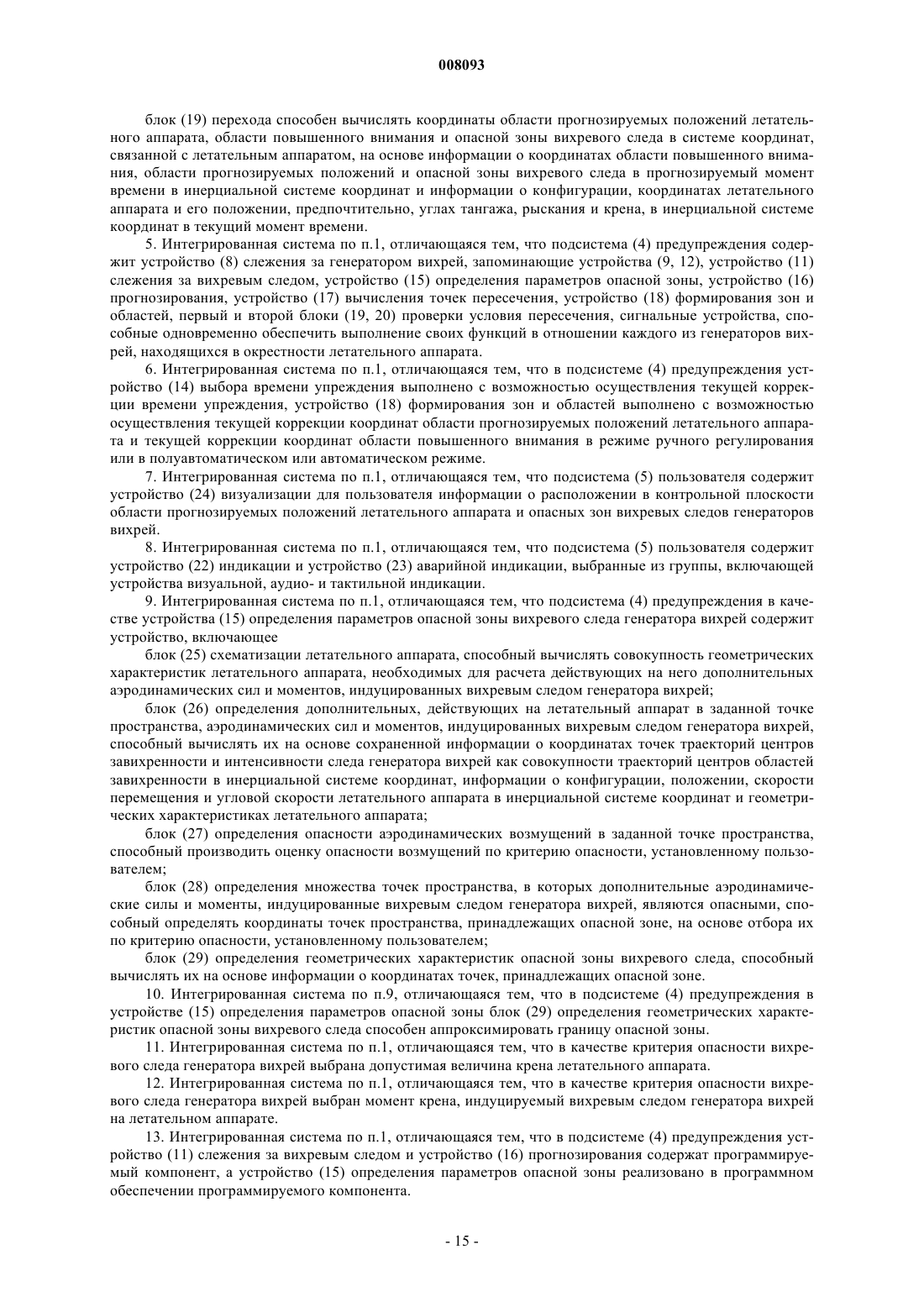 008093

блок (19) перехода способен вычислять координаты области прогнозируемых положений летательного аппарата, области повышенного внимания и опасной зоны вихревого следа в системе координат, связанной с летательным аппаратом, на основе информации о координатах области повышенного внимания, области прогнозируемых положений и опасной зоны вихревого следа в прогнозируемый момент времени в инерциальной системе координат и информации о конфигурации, координатах летательного аппарата и его положении, предпочтительно, углах тангажа, рыскания и крена, в инерциальной системе координат в текущий момент времени.

5. Интегрированная система по п.1, отличающаяся тем, что подсистема (4) предупреждения содержит устройство (8) слежения за генератором вихрей, запоминающие устройства (9, 12), устройство (11) слежения за вихревым следом, устройство (15) определения параметров опасной зоны, устройство (16) прогнозирования, устройство (17) вычисления точек пересечения, устройство (18) формирования зон и областей, первый и второй блоки (19, 20) проверки условия пересечения, сигнальные устройства, способные одновременно обеспечить выполнение своих функций в отношении каждого из генераторов вихрей, находящихся в окрестности летательного аппарата.

6. Интегрированная система по п.1, отличающаяся тем, что в подсистеме (4) предупреждения устройство (14) выбора времени упреждения выполнено с возможностью осуществления текущей коррекции времени упреждения, устройство (18) формирования зон и областей выполнено с возможностью осуществления текущей коррекции координат области прогнозируемых положений летательного аппарата и текущей коррекции координат области повышенного внимания в режиме ручного регулирования или в полуавтоматическом или автоматическом режиме.

7. Интегрированная система по п.1, отличающаяся тем, что подсистема (5) пользователя содержит устройство (24) визуализации для пользователя информации о расположении в контрольной плоскости области прогнозируемых положений летательного аппарата и опасных зон вихревых следов генераторов вихрей.

8. Интегрированная система по п.1, отличающаяся тем, что подсистема (5) пользователя содержит устройство (22) индикации и устройство (23) аварийной индикации, выбранные из группы, включающей устройства визуальной, аудио- и тактильной индикации.

9. Интегрированная система по п.1, отличающаяся тем, что подсистема (4) предупреждения в качестве устройства (15) определения параметров опасной зоны вихревого следа генератора вихрей содержит устройство, включающее

блок (25) схематизации летательного аппарата, способный вычислять совокупность геометрических характеристик летательного аппарата, необходимых для расчета действующих на него дополнительных аэродинамических сил и моментов, индуцированных вихревым следом генератора вихрей;

блок (26) определения дополнительных, действующих на летательный аппарат в заданной точке пространства, аэродинамических сил и моментов, индуцированных вихревым следом генератора вихрей, способный вычислять их на основе сохраненной информации о координатах точек траекторий центров завихренности и интенсивности следа генератора вихрей как совокупности траекторий центров областей завихренности в инерциальной системе координат, информации о конфигурации, положении, скорости перемещения и угловой скорости летательного аппарата в инерциальной системе координат и геометрических характеристиках летательного аппарата;

блок (27) определения опасности аэродинамических возмущений в заданной точке пространства, способный производить оценку опасности возмущений по критерию опасности, установленному пользователем;

блок (28) определения множества точек пространства, в которых дополнительные аэродинамические силы и моменты, индуцированные вихревым следом генератора вихрей, являются опасными, способный определять координаты точек пространства, принадлежащих опасной зоне, на основе отбора их по критерию опасности, установленному пользователем;

блок (29) определения геометрических характеристик опасной зоны вихревого следа, способный вычислять их на основе информации о координатах точек, принадлежащих опасной зоне.

10. Интегрированная система по п.9, отличающаяся тем, что в подсистеме (4) предупреждения в устройстве (15) определения параметров опасной зоны блок (29) определения геометрических характеристик опасной зоны вихревого следа способен аппроксимировать границу опасной зоны.

11. Интегрированная система по п.1, отличающаяся тем, что в качестве критерия опасности вихревого следа генератора вихрей выбрана допустимая величина крена летательного аппарата.

12. Интегрированная система по п.1, отличающаяся тем, что в качестве критерия опасности вихревого следа генератора вихрей выбран момент крена, индуцируемый вихревым следом генератора вихрей на летательном аппарате.

13. Интегрированная система по п.1, отличающаяся тем, что в подсистеме (4) предупреждения устройство (11) слежения за вихревым следом и устройство (16) прогнозирования содержат программируемый компонент, а устройство (15) определения параметров опасной зоны реализовано в программном обеспечении программируемого компонента.

- 15 -